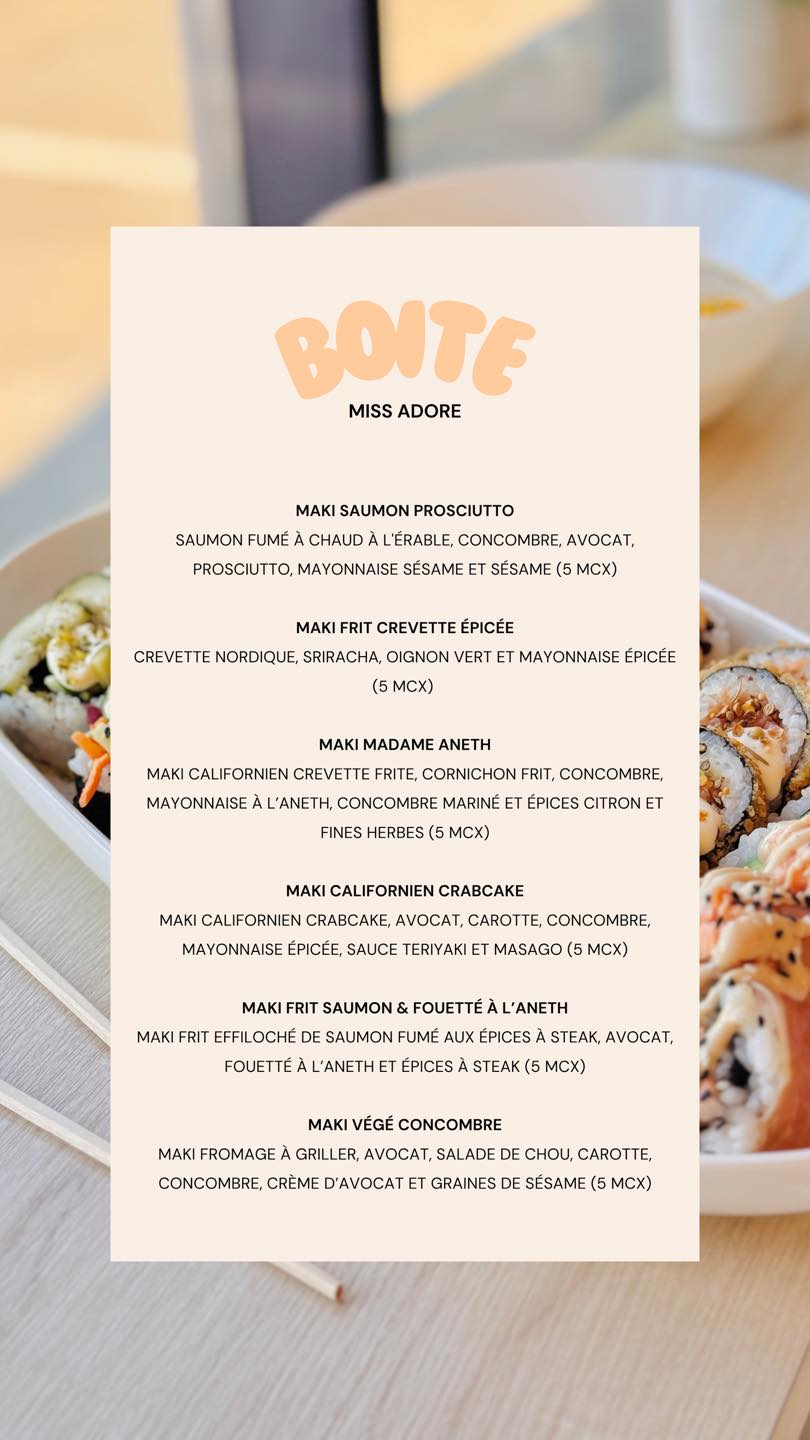 BOITE
MISS ADORE

MAKI SAUMON PROSCIUTTO
SAUMON FUMÉ À CHAUD À L'ÉRABLE, CONCOMBRE, AVOCAT, PROSCIUTTO, MAYONNAISE SÉSAME ET SÉSAME (5 MCX)

MAKI FRIT CREVETTE ÉPICÉE
CREVETTE NORDIQUE, SRIRACHA, OIGNON VERT ET MAYONNAISE ÉPICÉE (5 MCX)

MAKI MADAME ANETH
MAKI CALIFORNIEN CREVETTE FRITE, CORNICHON FRIT, CONCOMBRE, MAYONNAISE À L'ANETH, CONCOMBRE MARINÉ ET ÉPICES CITRON ET FINES HERBES (5 MCX)

MAKI CALIFORNIEN CRABCAKE
MAKI CALIFORNIEN CRABCAKE, AVOCAT, CAROTTE, CONCOMBRE, MAYONNAISE ÉPICÉE, SAUCE TERIYAKI ET MASAGO (5 MCX)

MAKI FRIT SAUMON & FOUETTÉ À L'ANETH
MAKI FRIT EFFILOCHÉ DE SAUMON FUMÉ AUX ÉPICES À STEAK, AVOCAT, FOUETTÉ À L'ANETH ET ÉPICES À STEAK (5 MCX)

MAKI VÉGÉ CONCOMBRE
MAKI FROMAGE À GRILLER, AVOCAT, SALADE DE CHOU, CAROTTE, CONCOMBRE, CRÈME D'AVOCAT ET GRAINES DE SÉSAME (5 MCX)